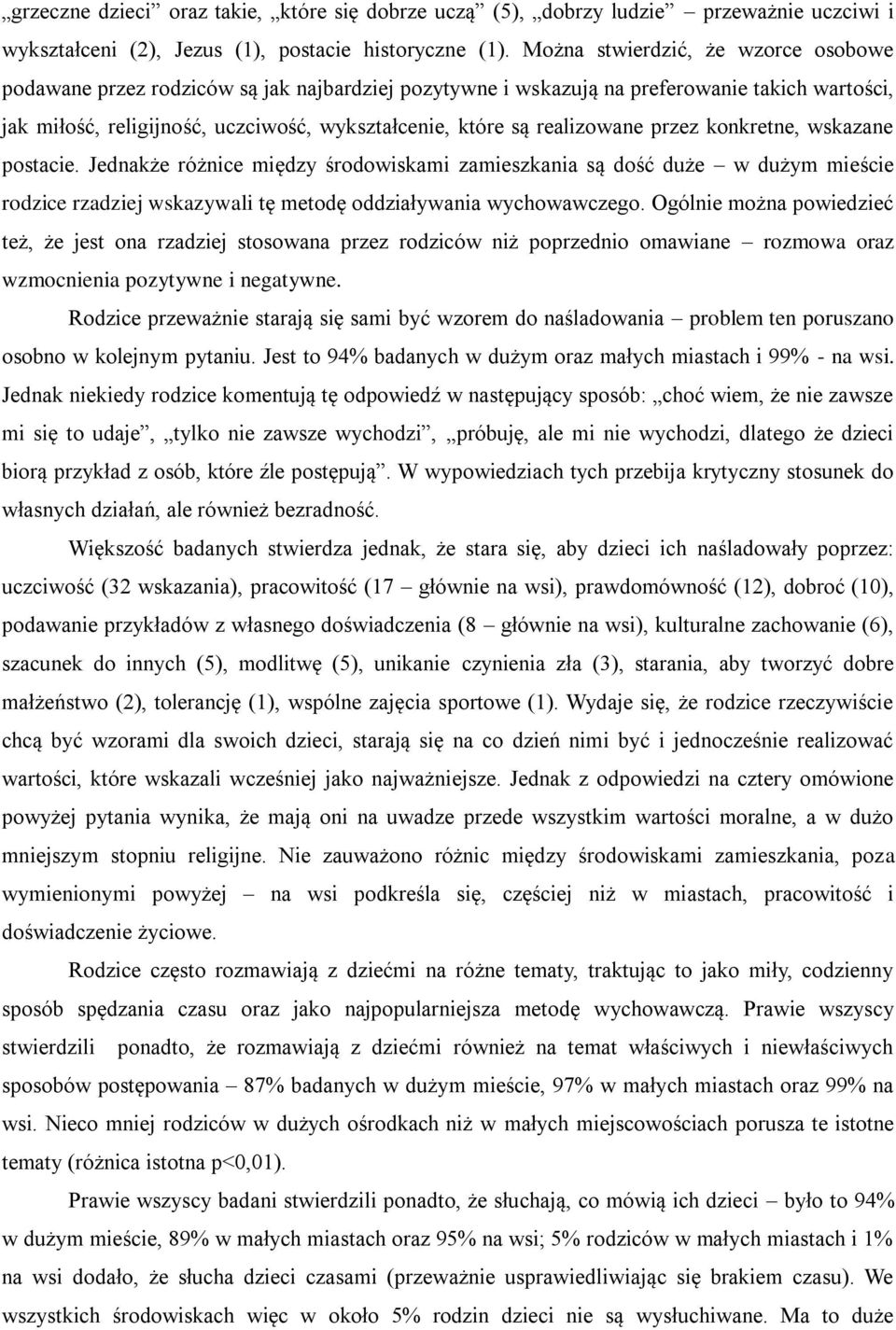 „grzeczne dzieci” oraz takie, „które się dobrze uczą” (5), „dobrzy ludzie” – przeważnie uczciwi i wykształceni (2), Jezus (1), postacie historyczne (1). Można stwierdzić, że wzorce osobowe podawane przez rodziców są jak najbardziej pozytywne i wskazują na preferowanie takich wartości, jak miłość, religijność, uczciwość, wykształcenie, które są realizowane przez konkretne, wskazane postacie. Jednakże różnice między środowiskami zamieszkania są dość duże – w dużym mieście rodzice rzadziej wskazywali tę metodę oddziaływania wychowawczego. Ogólnie można powiedzieć też, że jest ona rzadziej stosowana przez rodziców niż poprzednio omawiane – rozmowa oraz wzmocnienia pozytywne i negatywne.

Rodzice przeważnie starają się sami być wzorem do naśladowania – problem ten poruszano osobno w kolejnym pytaniu. Jest to 94% badanych w dużym oraz małych miastach i 99% - na wsi. Jednak niekiedy rodzice komentują tę odpowiedź w następujący sposób: „choć wiem, że nie zawsze mi się to udaje”, „tylko nie zawsze wychodzi”, „próbuję, ale mi nie wychodzi, dlatego że dzieci biorą przykład z osób, które źle postępują”. W wypowiedziach tych przebija krytyczny stosunek do własnych działań, ale również bezradność.

Większość badanych stwierdza jednak, że stara się, aby dzieci ich naśladowały poprzez: uczciwość (32 wskazania), pracowitość (17 – głównie na wsi), prawdomówność (12), dobroć (10), podawanie przykładów z własnego doświadczenia (8 – głównie na wsi), kulturalne zachowanie (6), szacunek do innych (5), modlitwę (5), unikanie czynienia zła (3), starania, aby tworzyć dobre małżeństwo (2), tolerancję (1), wspólne zajęcia sportowe (1). Wydaje się, że rodzice rzeczywiście chcą być wzorami dla swoich dzieci, starają się na co dzień nimi być i jednocześnie realizować wartości, które wskazali wcześniej jako najważniejsze. Jednak z odpowiedzi na cztery omówione powyżej pytania wynika, że mają oni na uwadze przede wszystkim wartości moralne, a w dużo mniejszym stopniu religijne. Nie zauważono różnic między środowiskami zamieszkania, poza wymienionymi powyżej – na wsi podkreśla się, częściej niż w miastach, pracowitość i doświadczenie życiowe.

Rodzice często rozmawiają z dziećmi na różne tematy, traktując to jako miły, codzienny sposób spędzania czasu oraz jako najpopularniejsza metodę wychowawczą. Prawie wszyscy stwierdzili ponadto, że rozmawiają z dziećmi również na temat właściwych i niewłaściwych sposobów postępowania – 87% badanych w dużym mieście, 97% w małych miastach oraz 99% na wsi. Nieco mniej rodziców w dużych ośrodkach niż w małych miejscowościach porusza te istotne tematy (różnica istotna p<0,01).

Prawie wszyscy badani stwierdzili ponadto, że słuchają, co mówią ich dzieci – było to 94% w dużym mieście, 89% w małych miastach oraz 95% na wsi; 5% rodziców w małych miastach i 1% na wsi dodało, że słucha dzieci czasami (przeważnie usprawiedliwiając się brakiem czasu). We wszystkich środowiskach więc w około 5% rodzin dzieci nie są wysłuchiwane. Ma to duże